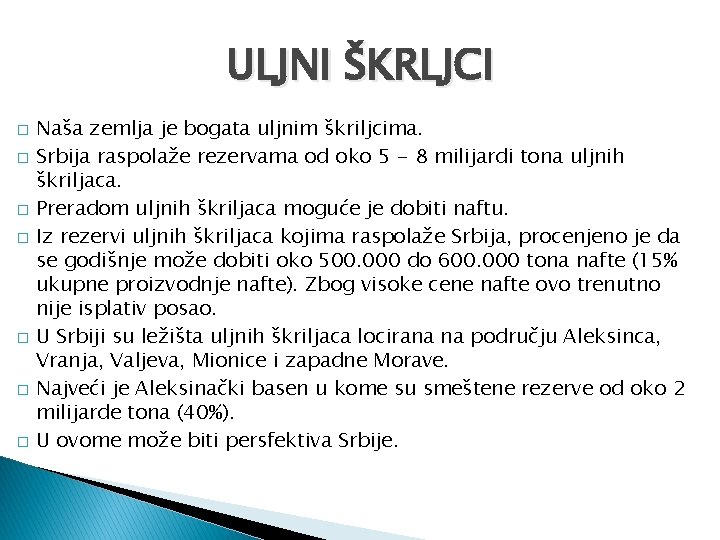 ULJNI ŠKRLJCI

□ Naša zemlja je bogata uljnim škriljcima.
□ Srbija raspolaže rezervama od oko 5 - 8 milijardi tona uljnih škriljaca.
□ Preradom uljnih škriljaca moguće je dobiti naftu.
□ Iz rezervi uljnih škriljaca kojima raspolaže Srbija, procenjeno je da se godišnje može dobiti oko 500.000 do 600.000 tona nafte (15% ukupne proizvodnje nafte). Zbog visoke cene nafte ovo trenutno nije isplativ posao.
□ U Srbiji su ležišta uljnih škriljaca locirana na području Aleksinca, Vranja, Valjeva, Mionice i zapadne Morave.
□ Najveći je Aleksinački basen u kome su smeštene rezerve od oko 2 milijarde tona (40%).
□ U ovome može biti persfektiva Srbije.